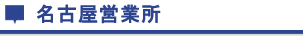 名古屋営業所